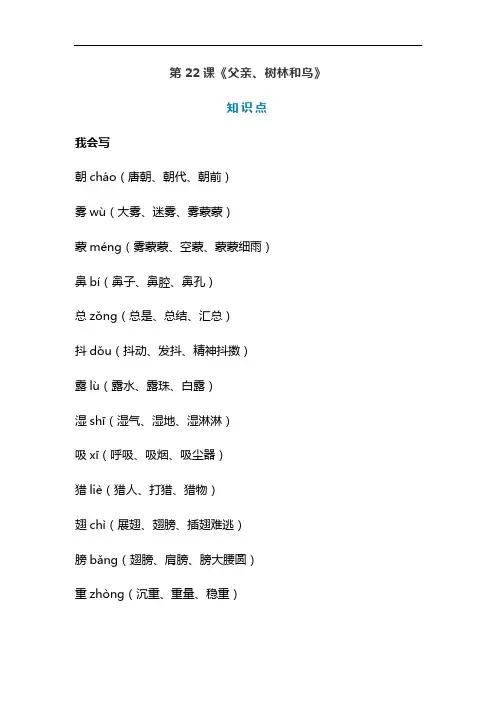 第 22 课《父亲、树林和鸟》

知识点

我会写

朝 cháo（唐朝、朝代、朝前）

雾 wù（大雾、迷雾、雾蒙蒙）

蒙 méng（雾蒙蒙、空蒙、蒙蒙细雨）

鼻 bí（鼻子、鼻腔、鼻孔）

总 zǒng（总是、总结、汇总）

抖 dǒu（抖动、发抖、精神抖擞）

露 lù（露水、露珠、白露）

湿 shī（湿气、湿地、湿淋淋）

吸 xī（呼吸、吸烟、吸尘器）

猎 liè（猎人、打猎、猎物）

翅 chì（展翅、翅膀、插翅难逃）

膀 bǎng（翅膀、肩膀、膀大腰圆）

重 zhòng（沉重、重量、稳重）